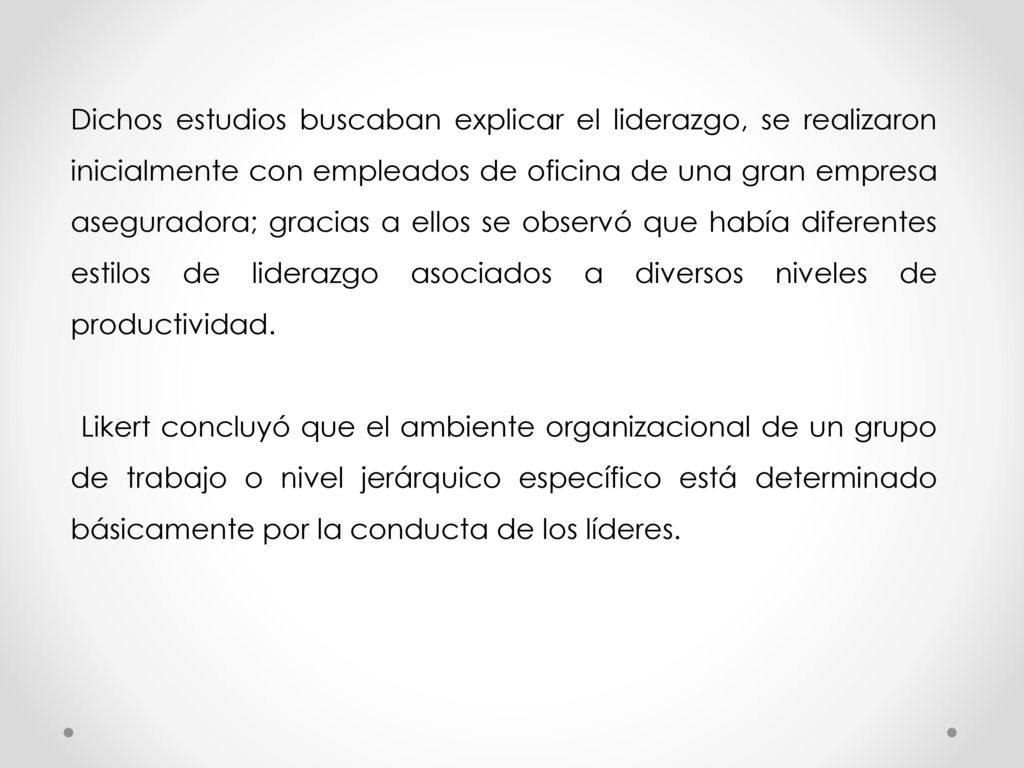 Dichos estudios buscaban explicar el liderazgo, se realizaron inicialmente con empleados de oficina de una gran empresa aseguradora; gracias a ellos se observó que había diferentes estilos de liderazgo asociados a diversos niveles de productividad.

Likert concluyó que el ambiente organizacional de un grupo de trabajo o nivel jerárquico específico está determinado básicamente por la conducta de los líderes.